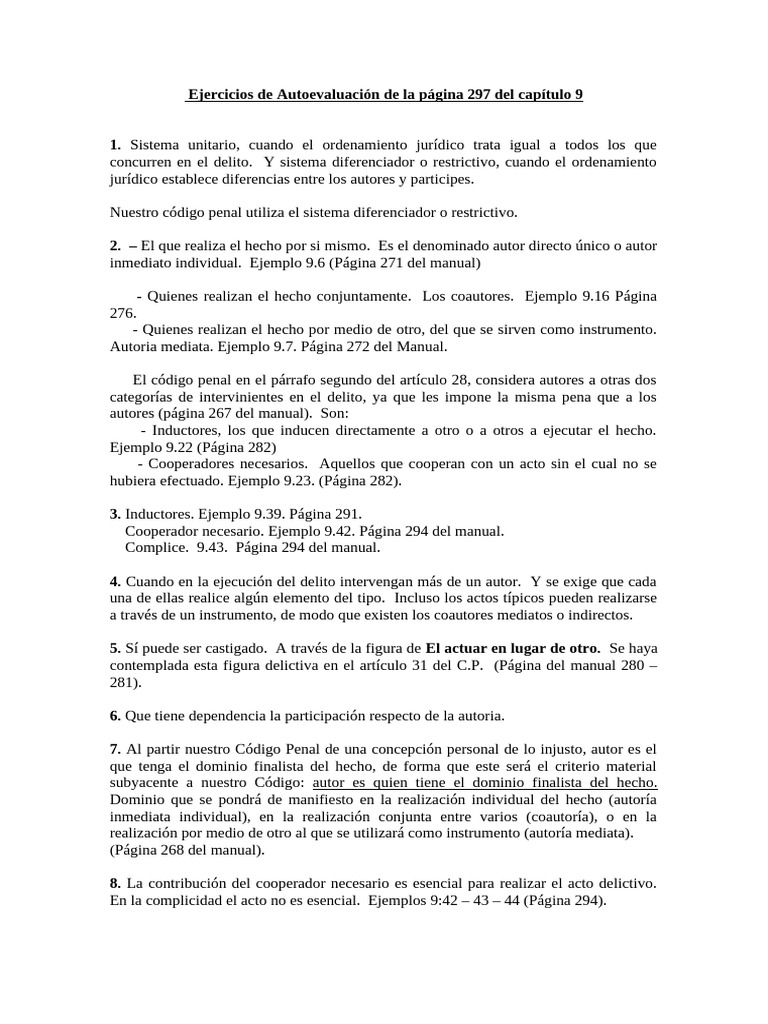 Ejercicios de Autoevaluación de la página 297 del capítulo 9

1. Sistema unitario, cuando el ordenamiento jurídico trata igual a todos los que concurren en el delito. Y sistema diferenciador o restrictivo, cuando el ordenamiento jurídico establece diferencias entre los autores y participes.

Nuestro código penal utiliza el sistema diferenciador o restrictivo.

2. – El que realiza el hecho por si mismo. Es el denominado autor directo único o autor inmediato individual. Ejemplo 9.6 (Página 271 del manual)

- Quienes realizan el hecho conjuntamente. Los coautores. Ejemplo 9.16 Página 276.
- Quienes realizan el hecho por medio de otro, del que se sirven como instrumento. Autoria mediata. Ejemplo 9.7. Página 272 del Manual.

El código penal en el párrafo segundo del artículo 28, considera autores a otras dos categorías de intervinientes en el delito, ya que les impone la misma pena que a los autores (página 267 del manual). Son:
- Inductores, los que inducen directamente a otro o a otros a ejecutar el hecho. Ejemplo 9.22 (Página 282)
- Cooperadores necesarios. Aquellos que cooperan con un acto sin el cual no se hubiera efectuado. Ejemplo 9.23. (Página 282).

3. Inductores. Ejemplo 9.39. Página 291.
Cooperador necesario. Ejemplo 9.42. Página 294 del manual.
Complice. 9.43. Página 294 del manual.

4. Cuando en la ejecución del delito intervengan más de un autor. Y se exige que cada una de ellas realice algún elemento del tipo. Incluso los actos típicos pueden realizarse a través de un instrumento, de modo que existen los coautores mediatos o indirectos.

5. Sí puede ser castigado. A través de la figura de El actuar en lugar de otro. Se haya contemplada esta figura delictiva en el artículo 31 del C.P. (Página del manual 280 – 281).

6. Que tiene dependencia la participación respecto de la autoria.

7. Al partir nuestro Código Penal de una concepción personal de lo injusto, autor es el que tenga el dominio finalista del hecho, de forma que este será el criterio material subyacente a nuestro Código: autor es quien tiene el dominio finalista del hecho. Dominio que se pondrá de manifiesto en la realización individual del hecho (autoría inmediata individual), en la realización conjunta entre varios (coautoría), o en la realización por medio de otro al que se utilizará como instrumento (autoría mediata). (Página 268 del manual).

8. La contribución del cooperador necesario es esencial para realizar el acto delictivo. En la complicidad el acto no es esencial. Ejemplos 9:42 – 43 – 44 (Página 294).